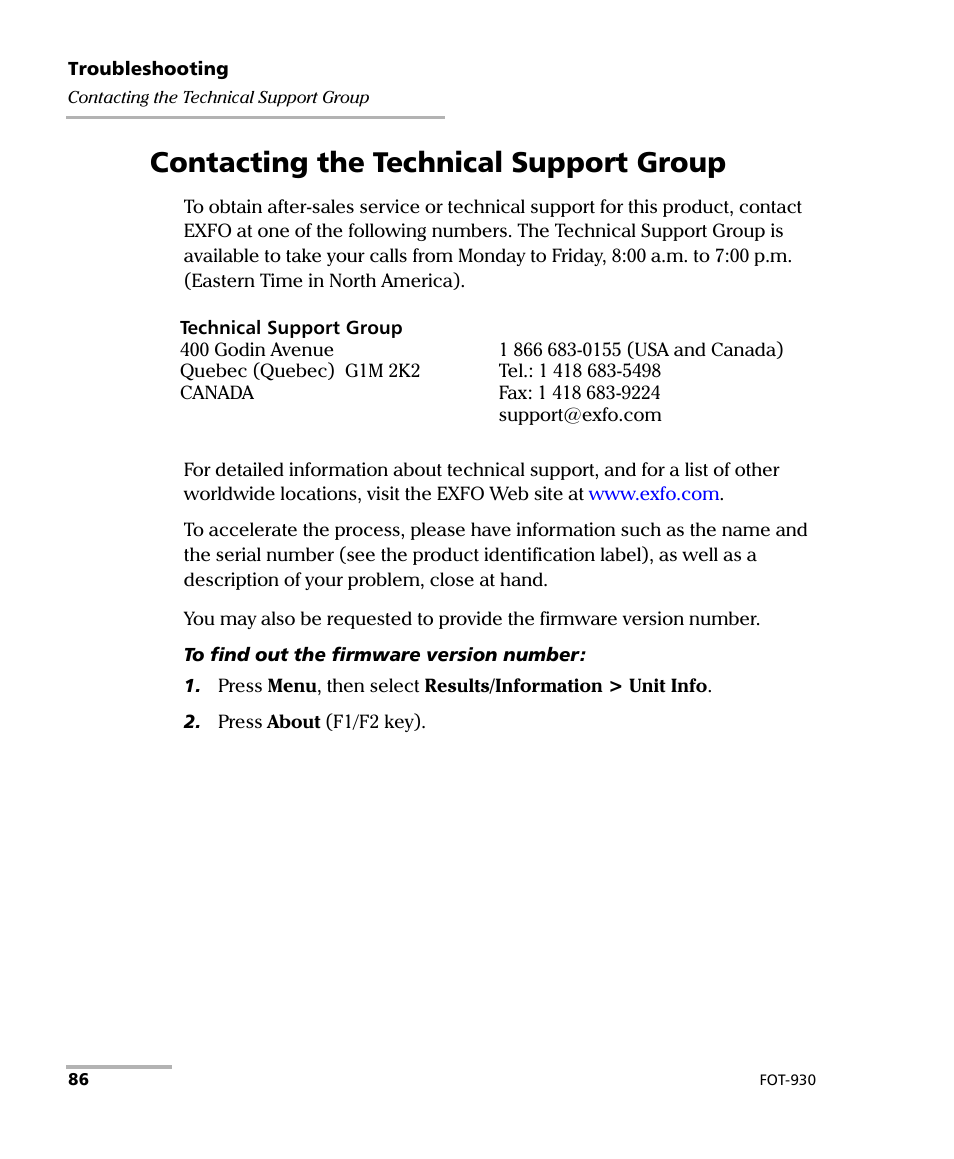 Troubleshooting
Contacting the Technical Support Group

Contacting the Technical Support Group

To obtain after-sales service or technical support for this product, contact EXFO at one of the following numbers. The Technical Support Group is available to take your calls from Monday to Friday, 8:00 a.m. to 7:00 p.m. (Eastern Time in North America).

Technical Support Group
400 Godin Avenue
Quebec (Quebec) G1M 2K2
CANADA

1 866 683-0155 (USA and Canada)
Tel.: 1 418 683-5498
Fax: 1 418 683-9224
support@exfo.com

For detailed information about technical support, and for a list of other worldwide locations, visit the EXFO Web site at www.exfo.com.

To accelerate the process, please have information such as the name and the serial number (see the product identification label), as well as a description of your problem, close at hand.

You may also be requested to provide the firmware version number.

To find out the firmware version number:

1. Press Menu, then select Results/Information > Unit Info.

2. Press About (F1/F2 key).

86

FOT-930